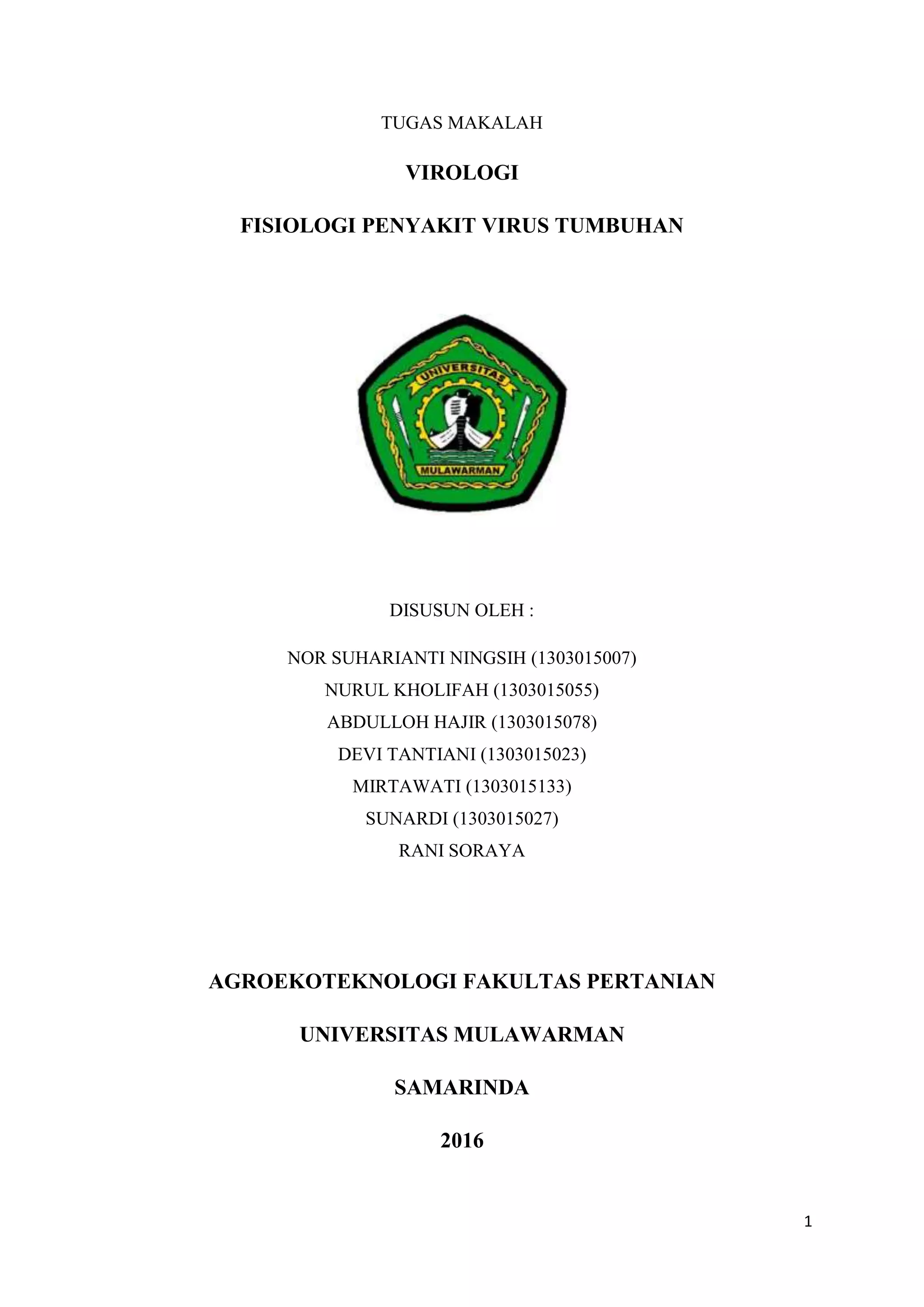 TUGAS MAKALAH

VIROLOGI

FISIOLOGI PENYAKIT VIRUS TUMBUHAN

UNIVERSITAS

MULAWARMAN

DISUSUN OLEH :

NOR SUHARIANTI NINGSIH (1303015007)
NURUL KHOLIFAH (1303015055)
ABDULLOH HAJIR (1303015078)
DEVI TANTIANI (1303015023)
MIRTAWATI (1303015133)
SUNARDI (1303015027)
RANI SORAYA

AGROEKOTEKNOLOGI FAKULTAS PERTANIAN

UNIVERSITAS MULAWARMAN

SAMARINDA

2016

1